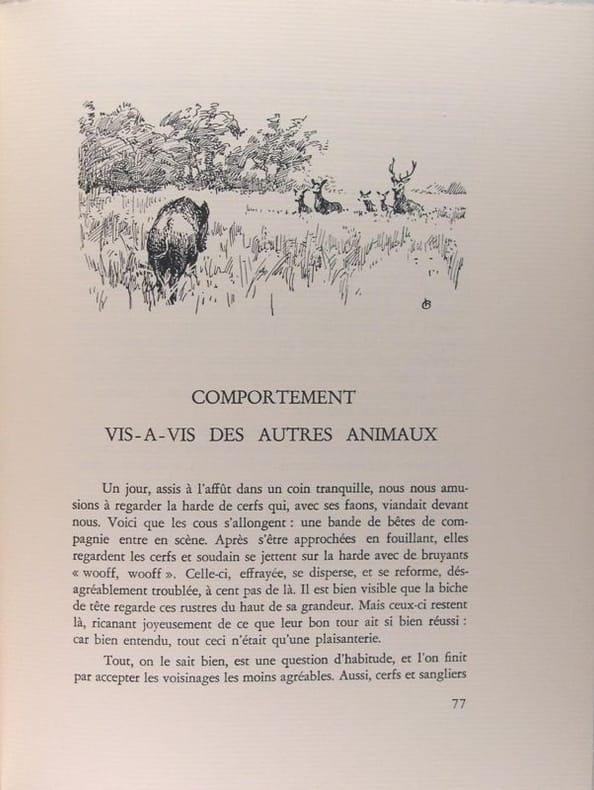 COMPORTEMENT

VIS-A-VIS DES AUTRES ANIMAUX

Un jour, assis à l'affût dans un coin tranquille, nous nous amusions à regarder la harde de cerfs qui, avec ses faons, viandait devant nous. Voici que les cous s'allongent : une bande de bêtes de compagnie entre en scène. Après s'être approchées en fouillant, elles regardent les cerfs et soudain se jettent sur la harde avec de bruyants « wooff, wooff ». Celle-ci, effrayée, se disperse, et se reforme, désagréablement troublée, à cent pas de là. Il est bien visible que la biche de tête regarde ces rustres du haut de sa grandeur. Mais ceux-ci restent là, ricanant joyeusement de ce que leur bon tour ait si bien réussi : car bien entendu, tout ceci n'était qu'une plaisanterie.

Tout, on le sait bien, est une question d'habitude, et l'on finit par accepter les voisinages les moins agréables. Aussi, cerfs et sangliers

77